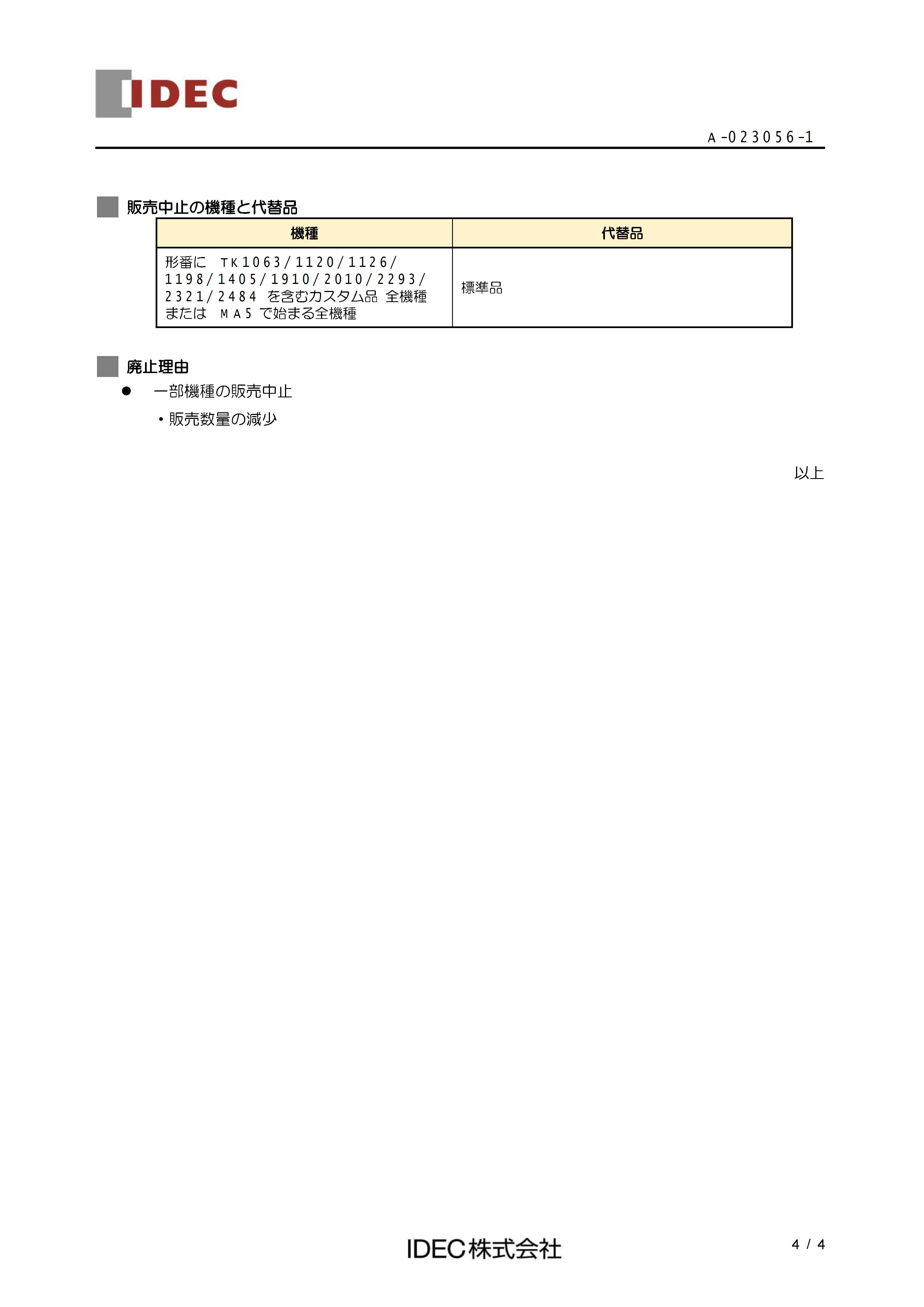 IDEC

A-023056-1

販売中止の機種と代替品

| 機種 | 代替品 |
|---|---|
| 形番に TK1063/1120/1126/1198/1405/1910/2010/2293/2321/2484 を含むカスタム品 全機種 または MA5 で始まる全機種 | 標準品 |

廃止理由

● 一部機種の販売中止

・販売数量の減少

以上

IDEC株式会社

4 / 4